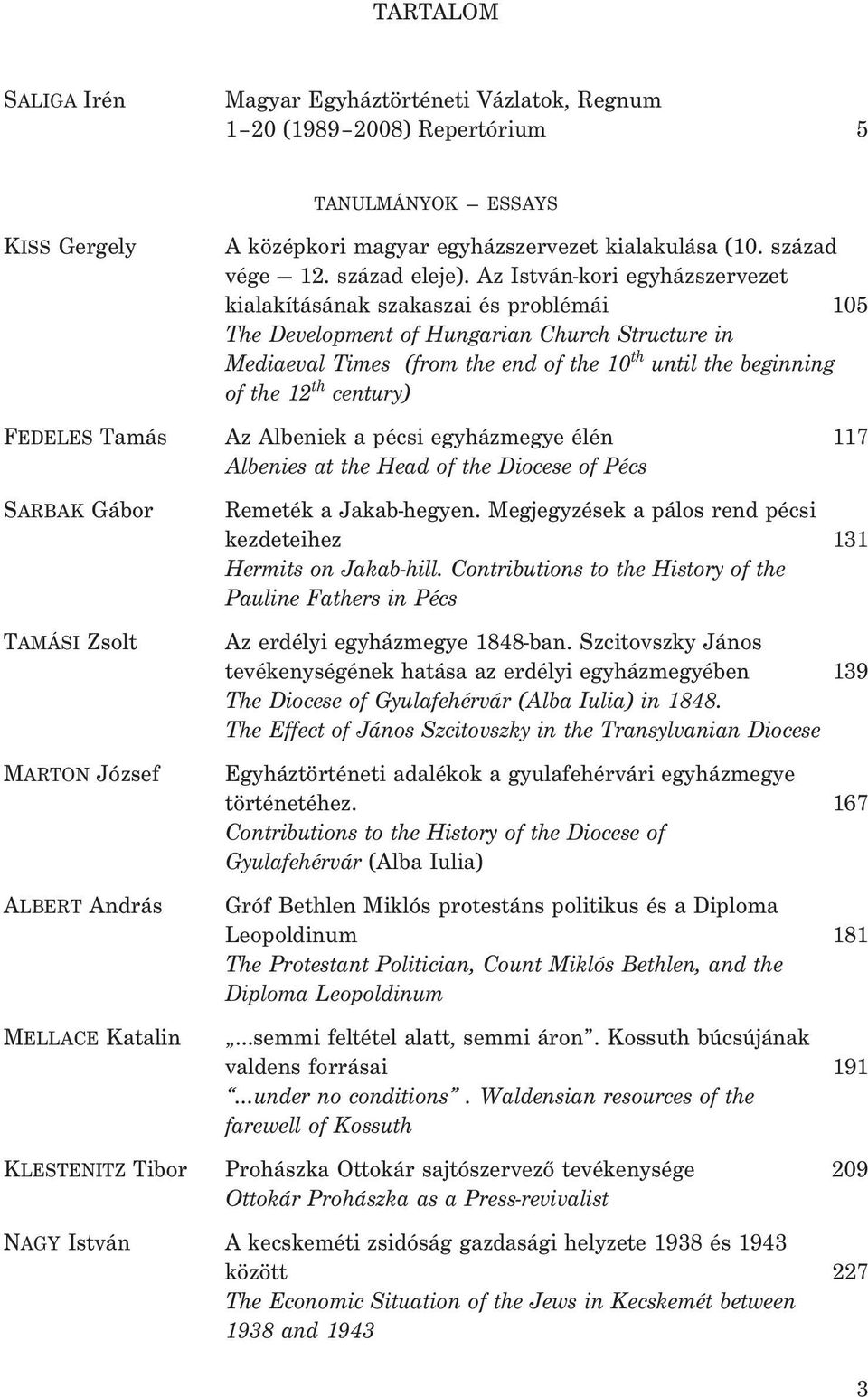 TARTALOM

SALIGA Irén Magyar Egyháztörténeti Vázlatok, Regnum 1–20 (1989–2008) Repertórium 5

TANULMÁNYOK — ESSAYS

KISS Gergely A középkori magyar egyházszervezet kialakulása (10. század vége — 12. század eleje). Az István-kori egyházszervezet kialakításának szakaszai és problémái 105
The Development of Hungarian Church Structure in Mediaeval Times (from the end of the $10^{th}$ until the beginning of the $12^{th}$ century)

FEDELES Tamás Az Albeniek a pécsi egyházmegye élén 117
Albenies at the Head of the Diocese of Pécs

SARBAK Gábor Remeték a Jakab-hegyen. Megjegyzések a pálos rend pécsi kezdeteihez 131
Hermits on Jakab-hill. Contributions to the History of the Pauline Fathers in Pécs

TAMÁSI Zsolt Az erdélyi egyházmegye 1848-ban. Szcitovszky János tevékenységének hatása az erdélyi egyházmegyében 139
The Diocese of Gyulafehérvár (Alba Iulia) in 1848. The Effect of János Szcitovszky in the Transylvanian Diocese

MARTON József Egyháztörténeti adalékok a gyulafehérvári egyházmegye történetéhez. 167
Contributions to the History of the Diocese of Gyulafehérvár (Alba Iulia)

ALBERT András Gróf Bethlen Miklós protestáns politikus és a Diploma Leopoldinum 181
The Protestant Politician, Count Miklós Bethlen, and the Diploma Leopoldinum

MELLACE Katalin „...semmi feltétel alatt, semmi áron”. Kossuth búcsújának valdens forrásai 191
“...under no conditions”. Waldensian resources of the farewell of Kossuth

KLESTENITZ Tibor Prohászka Ottokár sajtószervező tevékenysége 209
Ottokár Prohászka as a Press-revivalist

NAGY István A kecskeméti zsidóság gazdasági helyzete 1938 és 1943 között 227
The Economic Situation of the Jews in Kecskemét between 1938 and 1943

3